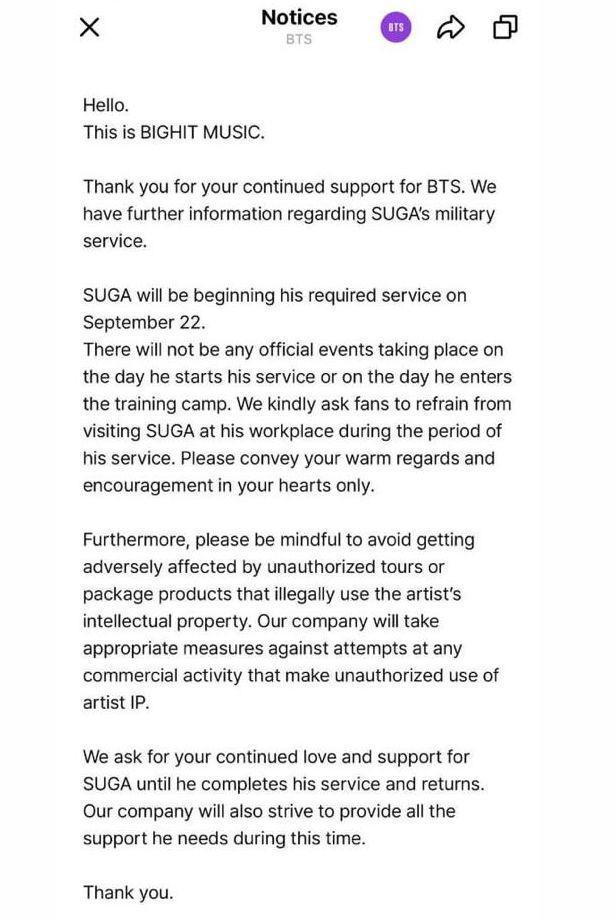 Notices
BTS

BTS

Hello.
This is BIGHIT MUSIC.

Thank you for your continued support for BTS. We have further information regarding SUGA's military service.

SUGA will be beginning his required service on September 22.
There will not be any official events taking place on the day he starts his service or on the day he enters the training camp. We kindly ask fans to refrain from visiting SUGA at his workplace during the period of his service. Please convey your warm regards and encouragement in your hearts only.

Furthermore, please be mindful to avoid getting adversely affected by unauthorized tours or package products that illegally use the artist's intellectual property. Our company will take appropriate measures against attempts at any commercial activity that make unauthorized use of artist IP.

We ask for your continued love and support for SUGA until he completes his service and returns. Our company will also strive to provide all the support he needs during this time.

Thank you.